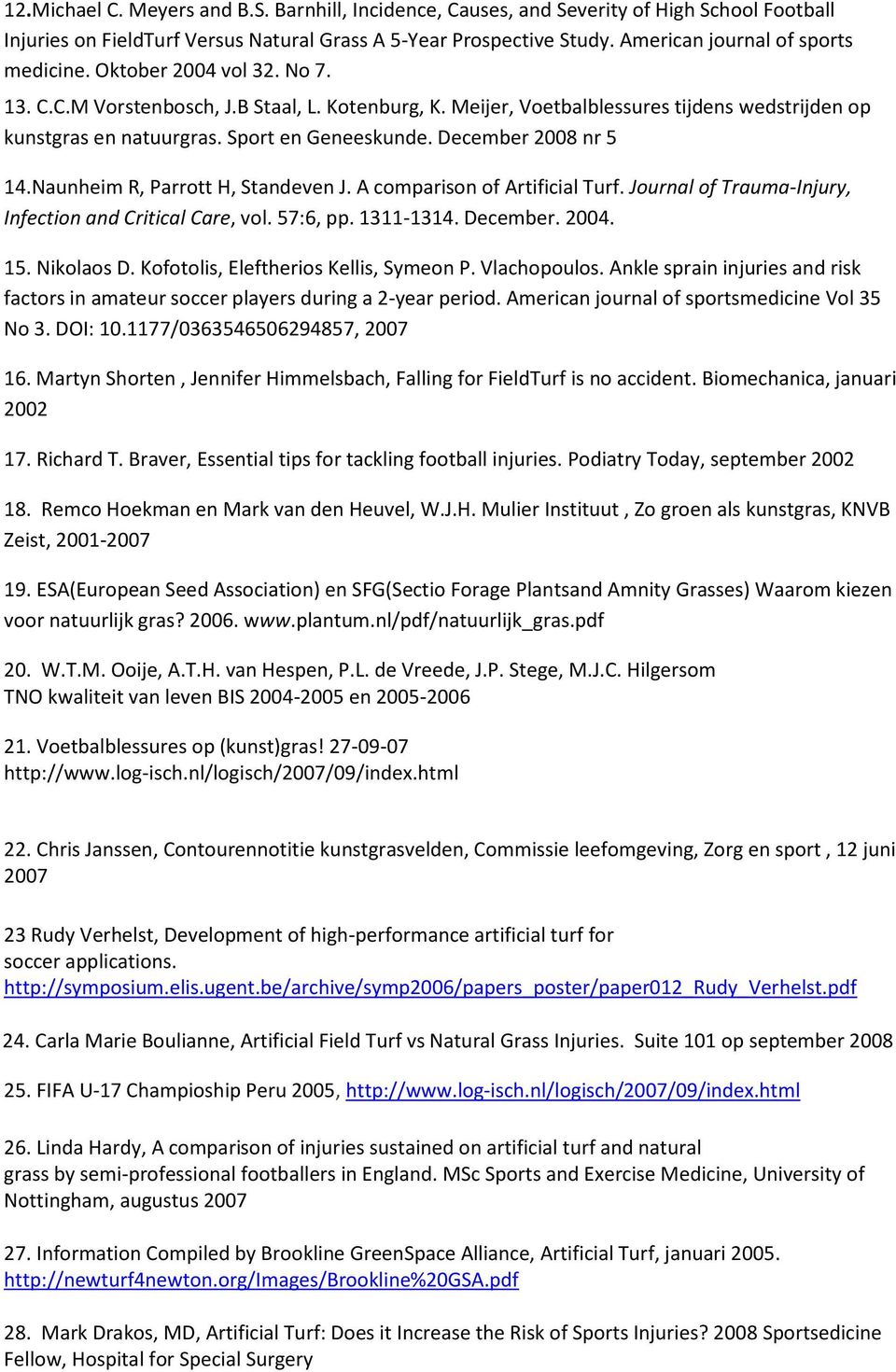 12.Michael C. Meyers and B.S. Barnhill, Incidence, Causes, and Severity of High School Football Injuries on FieldTurf Versus Natural Grass A 5-Year Prospective Study. American journal of sports medicine. Oktober 2004 vol 32. No 7.

13. C.C.M Vorstenbosch, J.B Staal, L. Kotenburg, K. Meijer, Voetbalblessures tijdens wedstrijden op kunstgras en natuurgras. Sport en Geneeskunde. December 2008 nr 5

14.Naunheim R, Parrott H, Standeven J. A comparison of Artificial Turf. Journal of Trauma-Injury, Infection and Critical Care, vol. 57:6, pp. 1311-1314. December. 2004.

15. Nikolaos D. Kofotolis, Eleftherios Kellis, Symeon P. Vlachopoulos. Ankle sprain injuries and risk factors in amateur soccer players during a 2-year period. American journal of sportsmedicine Vol 35 No 3. DOI: 10.1177/0363546506294857, 2007

16. Martyn Shorten , Jennifer Himmelsbach, Falling for FieldTurf is no accident. Biomechanica, januari 2002

17. Richard T. Braver, Essential tips for tackling football injuries. Podiatry Today, september 2002

18. Remco Hoekman en Mark van den Heuvel, W.J.H. Mulier Instituut , Zo groen als kunstgras, KNVB Zeist, 2001-2007

19. ESA(European Seed Association) en SFG(Sectio Forage Plantsand Amnity Grasses) Waarom kiezen voor natuurlijk gras? 2006. www.plantum.nl/pdf/natuurlijk_gras.pdf

20. W.T.M. Ooije, A.T.H. van Hespen, P.L. de Vreede, J.P. Stege, M.J.C. Hilgersom
TNO kwaliteit van leven BIS 2004-2005 en 2005-2006

21. Voetbalblessures op (kunst)gras! 27-09-07
http://www.log-isch.nl/logisch/2007/09/index.html

22. Chris Janssen, Contourennotitie kunstgrasvelden, Commissie leefomgeving, Zorg en sport , 12 juni 2007

23 Rudy Verhelst, Development of high-performance artificial turf for soccer applications.
http://symposium.elis.ugent.be/archive/symp2006/papers_poster/paper012_Rudy_Verhelst.pdf

24. Carla Marie Boulianne, Artificial Field Turf vs Natural Grass Injuries. Suite 101 op september 2008

25. FIFA U-17 Champioship Peru 2005, http://www.log-isch.nl/logisch/2007/09/index.html

26. Linda Hardy, A comparison of injuries sustained on artificial turf and natural grass by semi-professional footballers in England. MSc Sports and Exercise Medicine, University of Nottingham, augustus 2007

27. Information Compiled by Brookline GreenSpace Alliance, Artificial Turf, januari 2005.
http://newturf4newton.org/Images/Brookline%20GSA.pdf

28. Mark Drakos, MD, Artificial Turf: Does it Increase the Risk of Sports Injuries? 2008 Sportsedicine Fellow, Hospital for Special Surgery